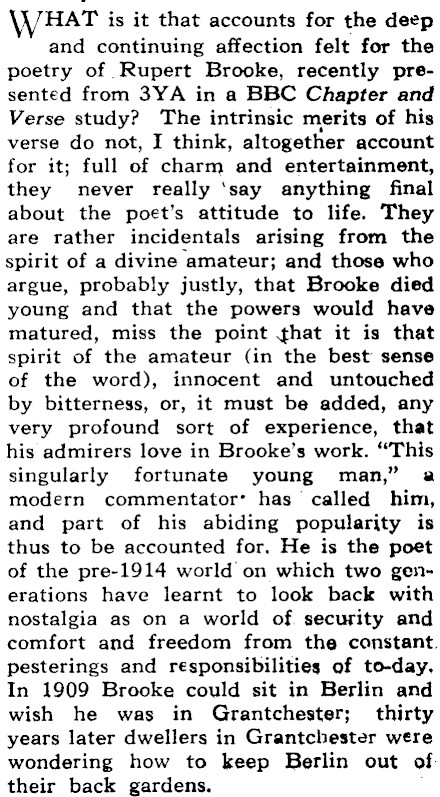 WHAT is it that accounts for the deep and continuing affection felt for the poetry of Rupert Brooke, recently presented from 3YA in a BBC Chapter and Verse study? The intrinsic merits of his verse do not, I think, altogether account for it; full of charm and entertainment, they never really say anything final about the poet's attitude to life. They are rather incidentals arising from the spirit of a divine amateur; and those who argue, probably justly, that Brooke died young and that the powers would have matured, miss the point that it is that spirit of the amateur (in the best sense of the word), innocent and untouched by bitterness, or, it must be added, any very profound sort of experience, that his admirers love in Brooke's work. "This singularly fortunate young man," a modern commentator has called him, and part of his abiding popularity is thus to be accounted for. He is the poet of the pre-1914 world on which two generations have learnt to look back with nostalgia as on a world of security and comfort and freedom from the constant pesterings and responsibilities of to-day. In 1909 Brooke could sit in Berlin and wish he was in Grantchester; thirty years later dwellers in Grantchester were wondering how to keep Berlin out of their back gardens.